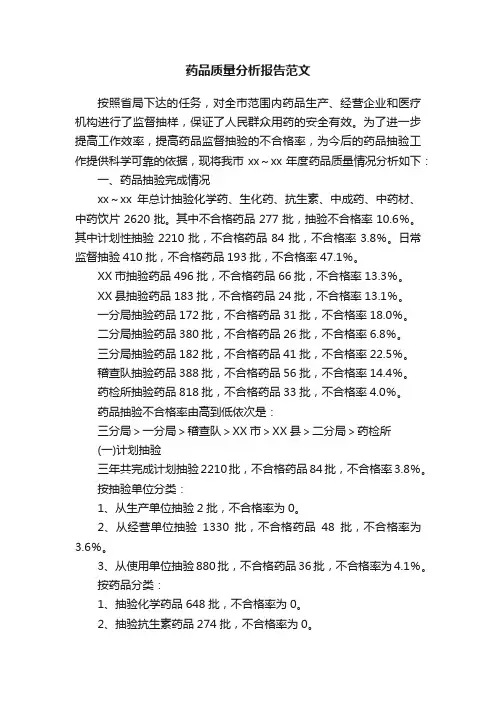 药品质量分析报告范文

按照省局下达的任务，对全市范围内药品生产、经营企业和医疗机构进行了监督抽样，保证了人民群众用药的安全有效。为了进一步提高工作效率，提高药品监督抽验的不合格率，为今后的药品抽验工作提供科学可靠的依据，现将我市 xx～xx 年度药品质量情况分析如下：

一、药品抽验完成情况

xx～xx 年总计抽验化学药、生化药、抗生素、中成药、中药材、中药饮片 2620 批。其中不合格药品 277 批，抽验不合格率 10.6%。其中计划性抽验 2210 批，不合格药品 84 批，不合格率 3.8%。日常监督抽验 410 批，不合格药品 193 批，不合格率 47.1%。

XX 市抽验药品 496 批，不合格药品 66 批，不合格率 13.3%。

XX 县抽验药品 183 批，不合格药品 24 批，不合格率 13.1%。

一分局抽验药品 172 批，不合格药品 31 批，不合格率 18.0%。

二分局抽验药品 380 批，不合格药品 26 批，不合格率 6.8%。

三分局抽验药品 182 批，不合格药品 41 批，不合格率 22.5%。

稽查队抽验药品 388 批，不合格药品 56 批，不合格率 14.4%。

药检所抽验药品 818 批，不合格药品 33 批，不合格率 4.0%。

药品抽验不合格率由高到低依次是：

三分局＞一分局＞稽查队＞XX 市＞XX 县＞二分局＞药检所

(一)计划抽验

三年共完成计划抽验 2210 批，不合格药品 84 批，不合格率 3.8%。

按抽验单位分类：

1、从生产单位抽验 2 批，不合格率为 0。

2、从经营单位抽验 1330 批，不合格药品 48 批，不合格率为 3.6%。

3、从使用单位抽验 880 批，不合格药品 36 批，不合格率为 4.1%。

按药品分类：

1、抽验化学药品 648 批，不合格率为 0。

2、抽验抗生素药品 274 批，不合格率为 0。